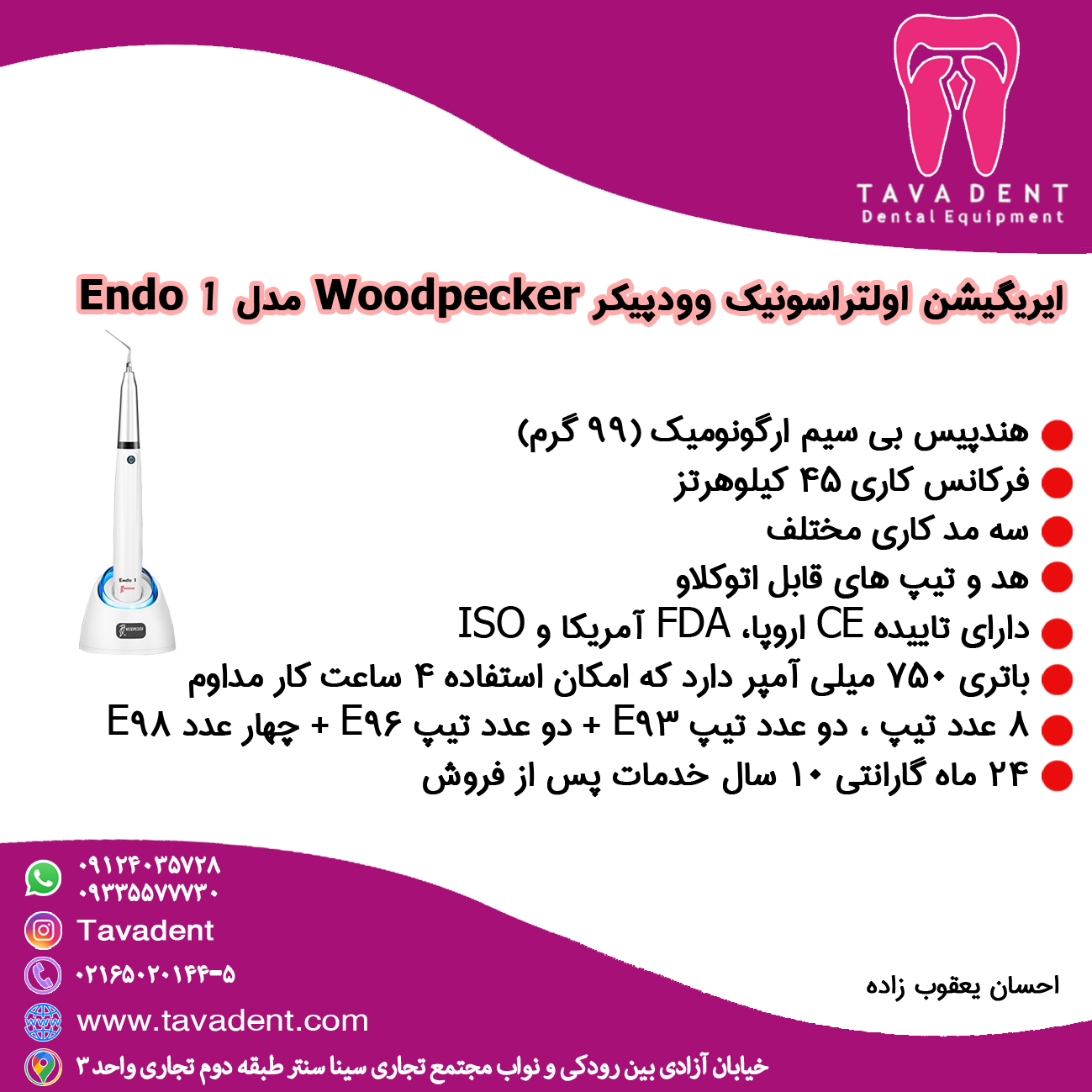 TAVA DENT
Dental Equipment

ایریگیشن اولتراسونیک وودپیکر Woodpecker مدل Endo 1

Endo 1
WOODPECKER

هندپیس بی سیم ارگونومیک (۹۹ گرم)
فرکانس کاری ۴۵ کیلوهرتز
سه مد کاری مختلف
هد و تیپ های قابل اتوکلاو
دارای تاییده CE اروپا، FDA آمریکا و ISO
باتری ۷۵۰ میلی آمپر دارد که امکان استفاده ۴ ساعت کار مداوم
۸ عدد تیپ ، دو عدد تیپ E۹۳ + دو عدد تیپ E۹۶ + چهار عدد E۹۸
۲۴ ماه گارانتی ۱۰ سال خدمات پس از فروش

۰۹۱۲۴۰۳۵۷۲۸
۰۹۳۳۵۵۷۷۷۳۰
Tavadent
۰۲۱۶۵۰۲۰۱۴۴-۵
www.tavadent.com
خیابان آزادی بین رودکی و نواب مجتمع تجاری سینا سنتر طبقه دوم تجاری واحد ۳

احسان یعقوب زاده